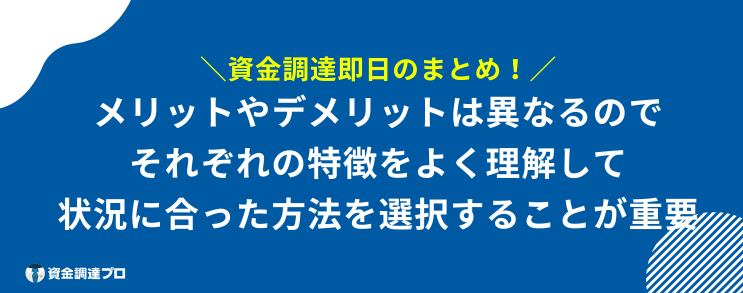 ＼資金調達即日のまとめ！／

メリットやデメリットは異なるので
それぞれの特徴をよく理解して
状況に合った方法を選択することが重要

資金調達プロ